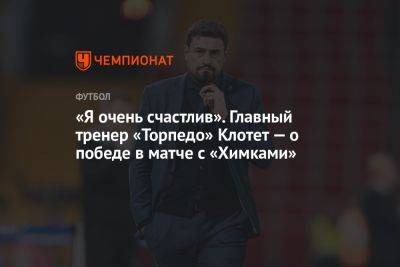 ЧЕМПИОНАТ

ФУТБОЛ

«Я очень счастлив». Главный тренер «Торпедо» Клотет — о победе в матче с «Химками»